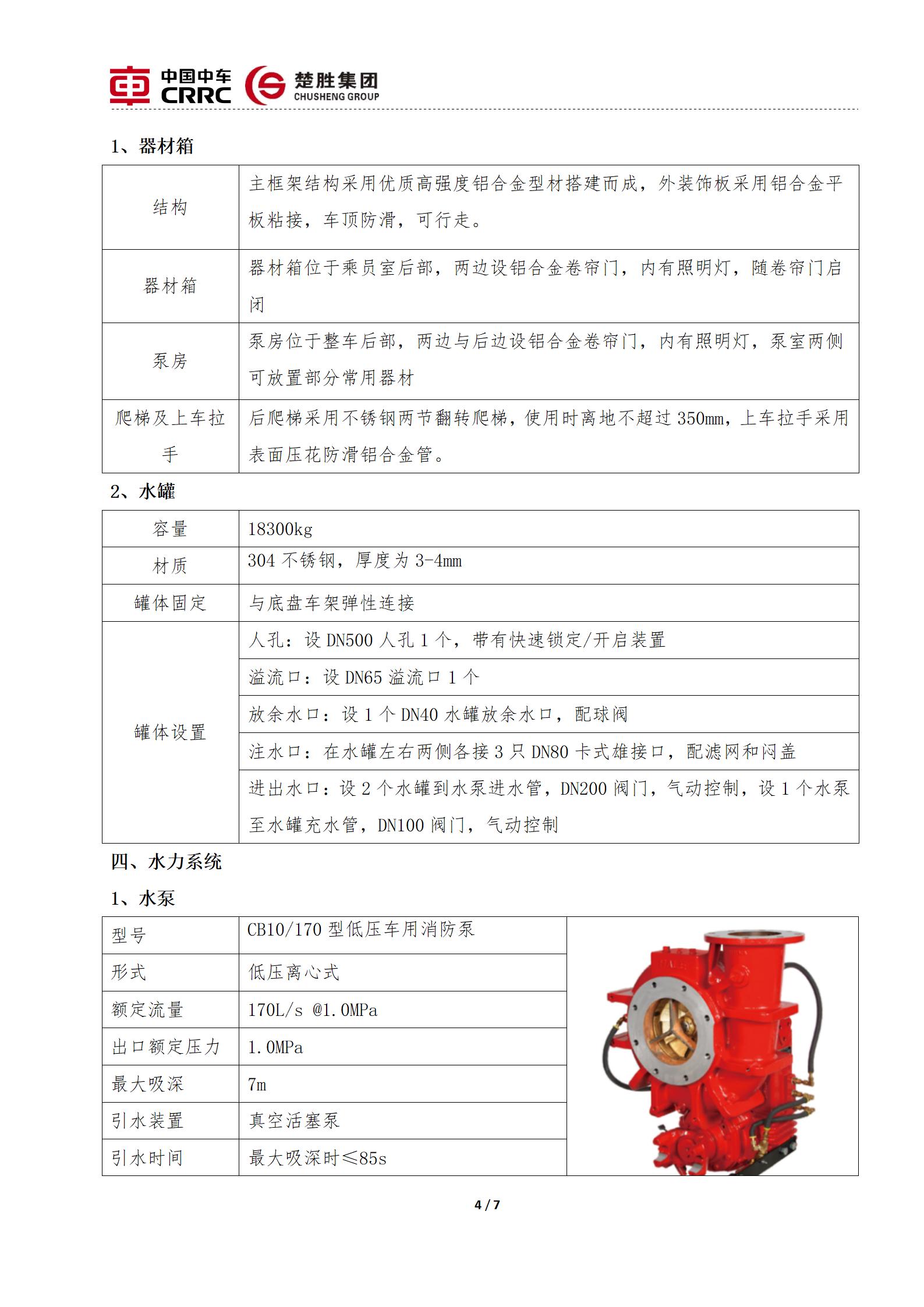 中国中车 CRRC 楚胜集团 CHUSHENG GROUP

1、器材箱

| 结构 | 主框架结构采用优质高强度铝合金型材搭建而成，外装饰板采用铝合金平板粘接，车顶防滑，可行走。 |
|---|---|
| 器材箱 | 器材箱位于乘员室后部，两边设铝合金卷帘门，内有照明灯，随卷帘门启闭 |
| 泵房 | 泵房位于整车后部，两边与后边设铝合金卷帘门，内有照明灯，泵室两侧可放置部分常用器材 |
| 爬梯及上车拉手 | 后爬梯采用不锈钢两节翻转爬梯，使用时离地不超过 350mm，上车拉手采用表面压花防滑铝合金管。 |

2、水罐

| 容量 | 18300kg |
|---|---|
| 材质 | 304 不锈钢，厚度为 3-4mm |
| 罐体固定 | 与底盘车架弹性连接 |
| 罐体设置 | 人孔：设 DN500 人孔 1 个，带有快速锁定/开启装置 |
| | 溢流口：设 DN65 溢流口 1 个 |
| | 放余水口：设 1 个 DN40 水罐放余水口，配球阀 |
| | 注水口：在水罐左右两侧各接 3 只 DN80 卡式雄接口，配滤网和闷盖 |
| | 进出水口：设 2 个水罐到水泵进水管，DN200 阀门，气动控制，设 1 个水泵至水罐充水管，DN100 阀门，气动控制 |

四、水力系统

1、水泵

| 型号 | CB10/170 型低压车用消防泵 |
|---|---|
| 形式 | 低压离心式 |
| 额定流量 | 170L/s @1.0MPa |
| 出口额定压力 | 1.0MPa |
| 最大吸深 | 7m |
| 引水装置 | 真空活塞泵 |
| 引水时间 | 最大吸深时≤85s |

4 / 7